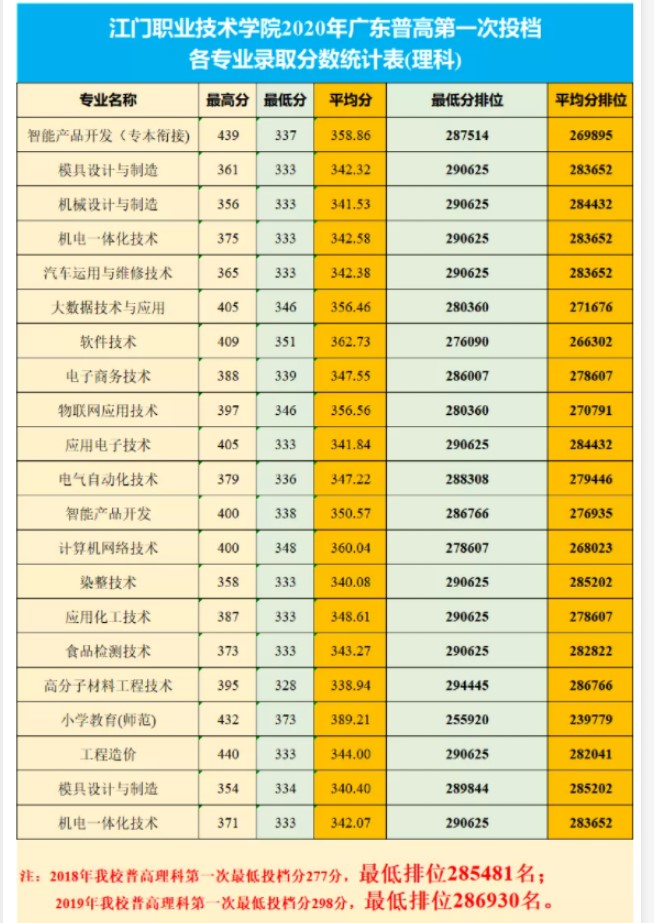 江门职业技术学院2020年广东普高第一次投档
各专业录取分数统计表(理科)

| 专业名称 | 最高分 | 最低分 | 平均分 | 最低分排位 | 平均分排位 |
|---|---|---|---|---|---|
| 智能产品开发（专本衔接） | 439 | 337 | 358.86 | 287514 | 269895 |
| 模具设计与制造 | 361 | 333 | 342.32 | 290625 | 283652 |
| 机械设计与制造 | 356 | 333 | 341.53 | 290625 | 284432 |
| 机电一体化技术 | 375 | 333 | 342.58 | 290625 | 283652 |
| 汽车运用与维修技术 | 365 | 333 | 342.38 | 290625 | 283652 |
| 大数据技术与应用 | 405 | 346 | 356.46 | 280360 | 271676 |
| 软件技术 | 409 | 351 | 362.73 | 276090 | 266302 |
| 电子商务技术 | 388 | 339 | 347.55 | 286007 | 278607 |
| 物联网应用技术 | 397 | 346 | 356.56 | 280360 | 270791 |
| 应用电子技术 | 405 | 333 | 341.84 | 290625 | 284432 |
| 电气自动化技术 | 379 | 336 | 347.22 | 288308 | 279446 |
| 智能产品开发 | 400 | 338 | 350.57 | 286766 | 276935 |
| 计算机网络技术 | 400 | 348 | 360.04 | 278607 | 268023 |
| 染整技术 | 358 | 333 | 340.08 | 290625 | 285202 |
| 应用化工技术 | 387 | 333 | 348.61 | 290625 | 278607 |
| 食品检测技术 | 373 | 333 | 343.27 | 290625 | 282822 |
| 高分子材料工程技术 | 395 | 328 | 338.94 | 294445 | 286766 |
| 小学教育(师范) | 432 | 373 | 389.21 | 255920 | 239779 |
| 工程造价 | 440 | 333 | 344.00 | 290625 | 282041 |
| 模具设计与制造 | 354 | 334 | 340.40 | 289844 | 285202 |
| 机电一体化技术 | 371 | 333 | 342.07 | 290625 | 283652 |

注：2018年我校普高理科第一次最低投档分277分，最低排位285481名；
2019年我校普高理科第一次最低投档分298分，最低排位286930名。